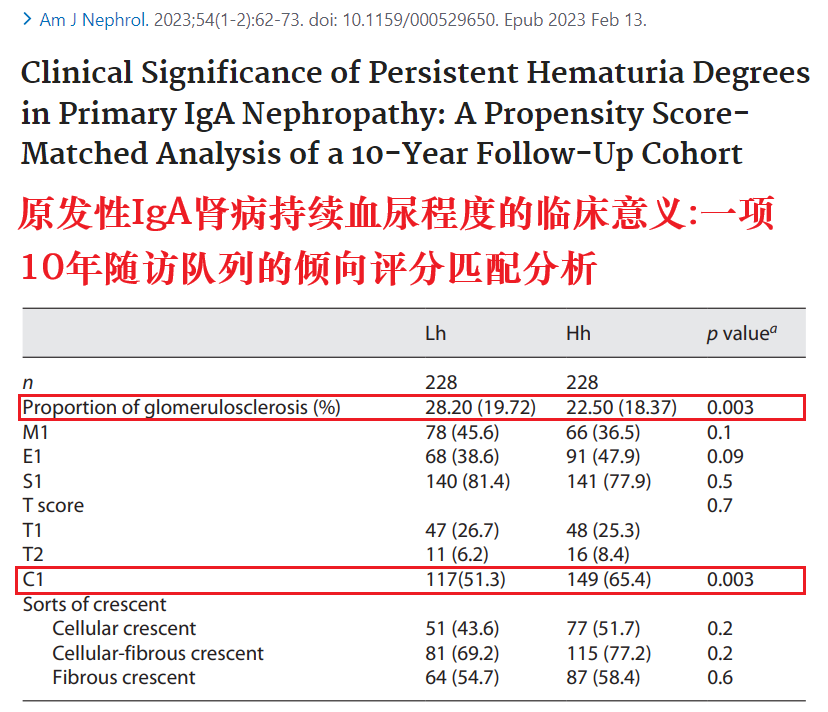 > Am J Nephrol. 2023;54(1-2):62-73. doi: 10.1159/000529650. Epub 2023 Feb 13.

Clinical Significance of Persistent Hematuria Degrees in Primary IgA Nephropathy: A Propensity Score-Matched Analysis of a 10-Year Follow-Up Cohort

原发性IgA肾病持续血尿程度的临床意义:一项10年随访队列的倾向评分匹配分析

| | Lh | Hh | p value$^a$ |
|---|---|---|---|
| n | 228 | 228 | |
| Proportion of glomerulosclerosis (%) | 28.20 (19.72) | 22.50 (18.37) | 0.003 |
| M1 | 78 (45.6) | 66 (36.5) | 0.1 |
| E1 | 68 (38.6) | 91 (47.9) | 0.09 |
| S1 | 140 (81.4) | 141 (77.9) | 0.5 |
| T score | | | 0.7 |
| T1 | 47 (26.7) | 48 (25.3) | |
| T2 | 11 (6.2) | 16 (8.4) | |
| C1 | 117(51.3) | 149 (65.4) | 0.003 |
| Sorts of crescent | | | |
| Cellular crescent | 51 (43.6) | 77 (51.7) | 0.2 |
| Cellular-fibrous crescent | 81 (69.2) | 115 (77.2) | 0.2 |
| Fibrous crescent | 64 (54.7) | 87 (58.4) | 0.6 |